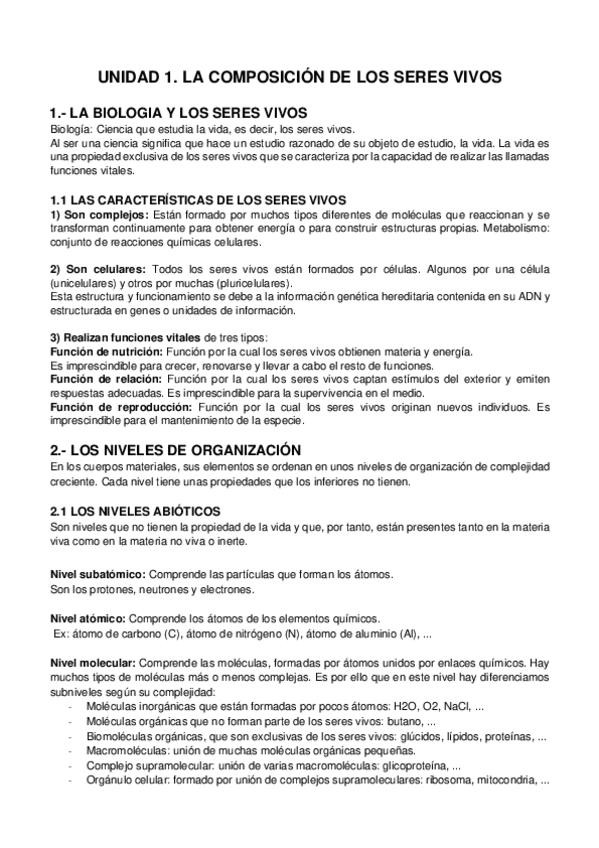 UNIDAD 1. LA COMPOSICIÓN DE LOS SERES VIVOS

1.- LA BIOLOGIA Y LOS SERES VIVOS
Biología: Ciencia que estudia la vida, es decir, los seres vivos.
Al ser una ciencia significa que hace un estudio razonado de su objeto de estudio, la vida. La vida es una propiedad exclusiva de los seres vivos que se caracteriza por la capacidad de realizar las llamadas funciones vitales.

1.1 LAS CARACTERÍSTICAS DE LOS SERES VIVOS
1) Son complejos: Están formado por muchos tipos diferentes de moléculas que reaccionan y se transforman continuamente para obtener energía o para construir estructuras propias. Metabolismo: conjunto de reacciones químicas celulares.

2) Son celulares: Todos los seres vivos están formados por células. Algunos por una célula (unicelulares) y otros por muchas (pluricelulares).
Esta estructura y funcionamiento se debe a la información genética hereditaria contenida en su ADN y estructurada en genes o unidades de información.

3) Realizan funciones vitales de tres tipos:
Función de nutrición: Función por la cual los seres vivos obtienen materia y energía.
Es imprescindible para crecer, renovarse y llevar a cabo el resto de funciones.
Función de relación: Función por la cual los seres vivos captan estímulos del exterior y emiten respuestas adecuadas. Es imprescindible para la supervivencia en el medio.
Función de reproducción: Función por la cual los seres vivos originan nuevos individuos. Es imprescindible para el mantenimiento de la especie.

2.- LOS NIVELES DE ORGANIZACIÓN
En los cuerpos materiales, sus elementos se ordenan en unos niveles de organización de complejidad creciente. Cada nivel tiene unas propiedades que los inferiores no tienen.

2.1 LOS NIVELES ABIÓTICOS
Son niveles que no tienen la propiedad de la vida y que, por tanto, están presentes tanto en la materia viva como en la materia no viva o inerte.

Nivel subatómico: Comprende las partículas que forman los átomos.
Son los protones, neutrones y electrones.

Nivel atómico: Comprende los átomos de los elementos químicos.
Ex: átomo de carbono (C), átomo de nitrógeno (N), átomo de aluminio (Al), ...

Nivel molecular: Comprende las moléculas, formadas por átomos unidos por enlaces químicos. Hay muchos tipos de moléculas más o menos complejas. Es por ello que en este nivel hay diferenciamos subniveles según su complejidad:
- Moléculas inorgánicas que están formadas por pocos átomos: H2O, O2, NaCl, ...
- Moléculas orgánicas que no forman parte de los seres vivos: butano, ...
- Biomoléculas orgánicas, que son exclusivas de los seres vivos: glúcidos, lípidos, proteínas, ...
- Macromoléculas: unión de muchas moléculas orgánicas pequeñas.
- Complejo supramolecular: unión de varias macromoléculas: glicoproteína, ...
- Orgánulo celular: formado por unión de complejos supramoleculares: ribosoma, mitocondria, ...